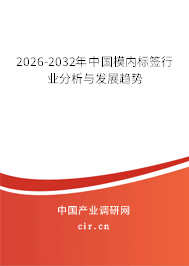 2026-2032年中国模内标签行业分析与发展趋势

中国产业调研网

cir.cn